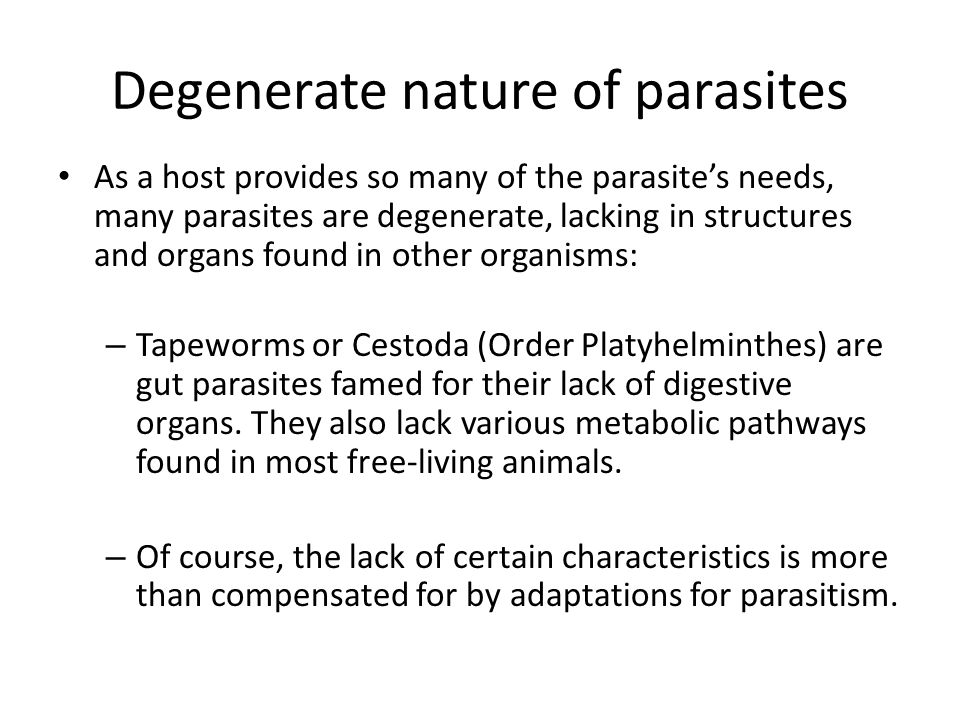 Degenerate nature of parasites

• As a host provides so many of the parasite's needs, many parasites are degenerate, lacking in structures and organs found in other organisms:

– Tapeworms or Cestoda (Order Platyhelminthes) are gut parasites famed for their lack of digestive organs. They also lack various metabolic pathways found in most free-living animals.

– Of course, the lack of certain characteristics is more than compensated for by adaptations for parasitism.